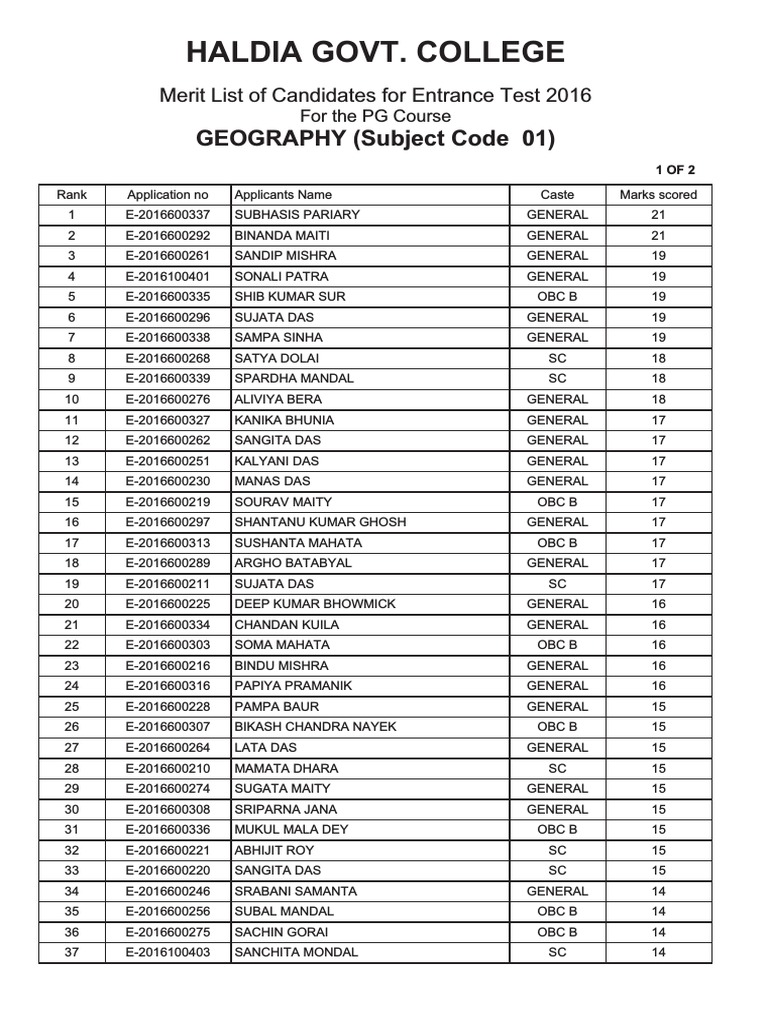 HALDIA GOVT. COLLEGE

Merit List of Candidates for Entrance Test 2016
For the PG Course

GEOGRAPHY (Subject Code 01)

1 OF 2

| Rank | Application no | Applicants Name | Caste | Marks scored |
|---|---|---|---|---|
| 1 | E-2016600337 | SUBHASIS PARIARY | GENERAL | 21 |
| 2 | E-2016600292 | BINANDA MAITI | GENERAL | 21 |
| 3 | E-2016600261 | SANDIP MISHRA | GENERAL | 19 |
| 4 | E-2016100401 | SONALI PATRA | GENERAL | 19 |
| 5 | E-2016600335 | SHIB KUMAR SUR | OBC B | 19 |
| 6 | E-2016600296 | SUJATA DAS | GENERAL | 19 |
| 7 | E-2016600338 | SAMPA SINHA | GENERAL | 19 |
| 8 | E-2016600268 | SATYA DOLAI | SC | 18 |
| 9 | E-2016600339 | SPARDHA MANDAL | SC | 18 |
| 10 | E-2016600276 | ALIVIYA BERA | GENERAL | 18 |
| 11 | E-2016600327 | KANIKA BHUNIA | GENERAL | 17 |
| 12 | E-2016600262 | SANGITA DAS | GENERAL | 17 |
| 13 | E-2016600251 | KALYANI DAS | GENERAL | 17 |
| 14 | E-2016600230 | MANAS DAS | GENERAL | 17 |
| 15 | E-2016600219 | SOURAV MAITY | OBC B | 17 |
| 16 | E-2016600297 | SHANTANU KUMAR GHOSH | GENERAL | 17 |
| 17 | E-2016600313 | SUSHANTA MAHATA | OBC B | 17 |
| 18 | E-2016600289 | ARGHO BATABYAL | GENERAL | 17 |
| 19 | E-2016600211 | SUJATA DAS | SC | 17 |
| 20 | E-2016600225 | DEEP KUMAR BHOWMICK | GENERAL | 16 |
| 21 | E-2016600334 | CHANDAN KUILA | GENERAL | 16 |
| 22 | E-2016600303 | SOMA MAHATA | OBC B | 16 |
| 23 | E-2016600216 | BINDU MISHRA | GENERAL | 16 |
| 24 | E-2016600316 | PAPIYA PRAMANIK | GENERAL | 16 |
| 25 | E-2016600228 | PAMPA BAUR | GENERAL | 15 |
| 26 | E-2016600307 | BIKASH CHANDRA NAYEK | OBC B | 15 |
| 27 | E-2016600264 | LATA DAS | GENERAL | 15 |
| 28 | E-2016600210 | MAMATA DHARA | SC | 15 |
| 29 | E-2016600274 | SUGATA MAITY | GENERAL | 15 |
| 30 | E-2016600308 | SRIPARNA JANA | GENERAL | 15 |
| 31 | E-2016600336 | MUKUL MALA DEY | OBC B | 15 |
| 32 | E-2016600221 | ABHIJIT ROY | SC | 15 |
| 33 | E-2016600220 | SANGITA DAS | SC | 15 |
| 34 | E-2016600246 | SRABANI SAMANTA | GENERAL | 14 |
| 35 | E-2016600256 | SUBAL MANDAL | OBC B | 14 |
| 36 | E-2016600275 | SACHIN GORAI | OBC B | 14 |
| 37 | E-2016100403 | SANCHITA MONDAL | SC | 14 |